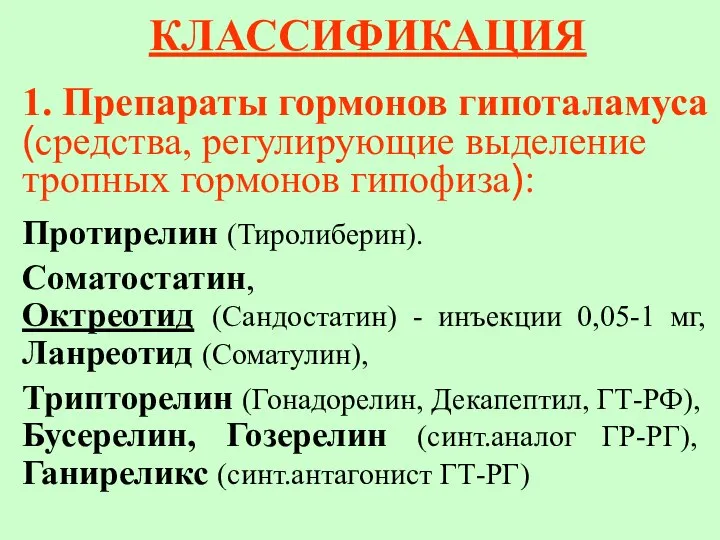 КЛАССИФИКАЦИЯ

1. Препараты гормонов гипоталамуса (средства, регулирующие выделение тропных гормонов гипофиза):

Протирелин (Тиролиберин).

Соматостатин,
Октреотид (Сандостатин) - инъекции 0,05-1 мг,
Ланреотид (Соматулин),

Трипторелин (Гонадорелин, Декапептил, ГТ-РФ),
Бусерелин, Гозерелин (синт.аналог ГР-РГ),
Ганиреликс (синт.антагонист ГТ-РГ)